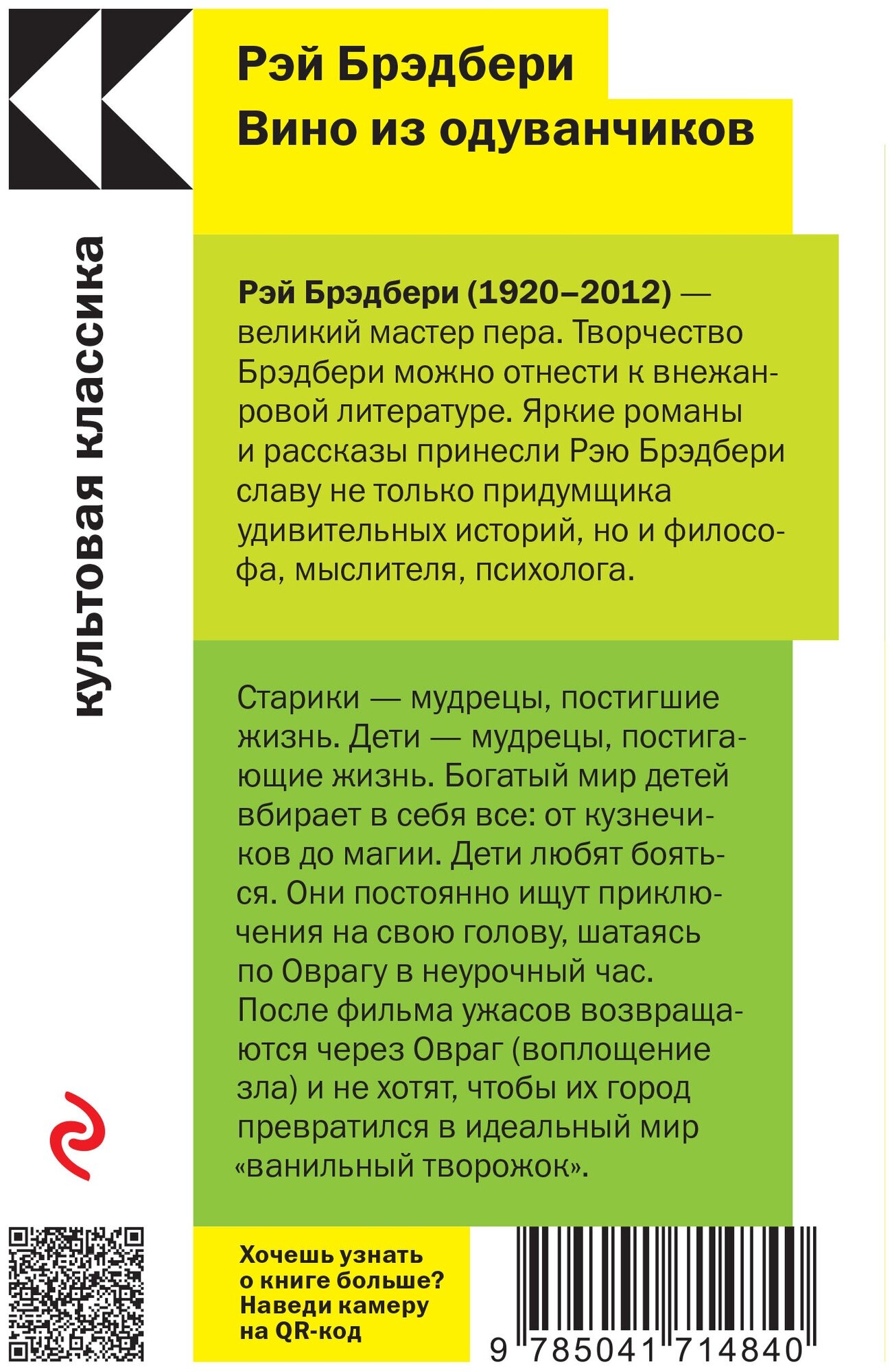 Рэй Брэдбери
Вино из одуванчиков

культовая классика

Рэй Брэдбери (1920–2012) — великий мастер пера. Творчество Брэдбери можно отнести к внежанровой литературе. Яркие романы и рассказы принесли Рэю Брэдбери славу не только придумщика удивительных историй, но и философа, мыслителя, психолога.

Старики — мудрецы, постигшие жизнь. Дети — мудрецы, постигающие жизнь. Богатый мир детей вбирает в себя все: от кузнечиков до магии. Дети любят бояться. Они постоянно ищут приключения на свою голову, шатаясь по Оврагу в неурочный час. После фильма ужасов возвращаются через Овраг (воплощение зла) и не хотят, чтобы их город превратился в идеальный мир «ванильный творожок».

Хочешь узнать о книге больше? Наведи камеру на QR-код

9 785041 714840